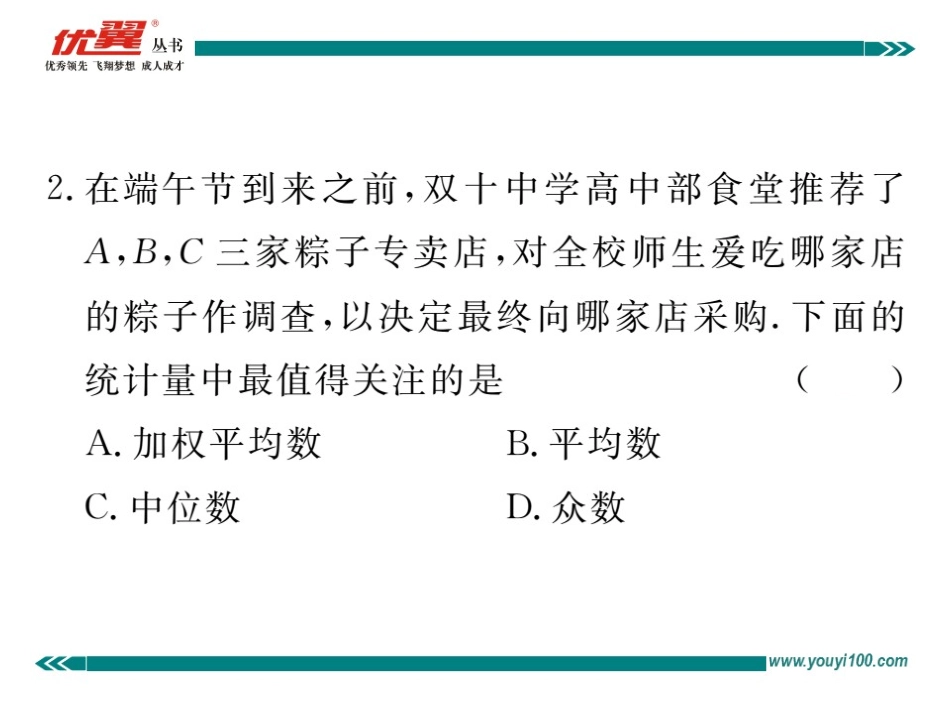 优翼® 丛书
优秀领先 飞翔梦想 成人成才

2. 在端午节到来之前，双十中学高中部食堂推荐了 $A$，$B$，$C$ 三家粽子专卖店，对全校师生爱吃哪家店的粽子作调查，以决定最终向哪家店采购. 下面的统计量中最值得关注的是 （ ）

A. 加权平均数
B. 平均数
C. 中位数
D. 众数

www.youyi100.com